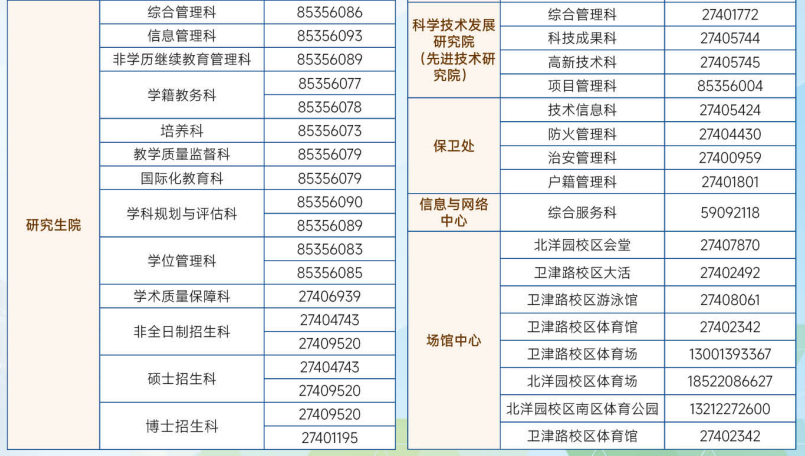 | 研究生院 | 综合管理科 | 85356086 |
|---|---|---|
| | 信息管理科 | 85356093 |
| | 非学历继续教育管理科 | 85356089 |
| | 学籍教务科 | 85356077 |
| | | 85356078 |
| | 培养科 | 85356073 |
| | 教学质量监督科 | 85356079 |
| | 国际化教育科 | 85356079 |
| | 学科规划与评估科 | 85356090 |
| | | 85356089 |
| | 学位管理科 | 85356083 |
| | | 85356085 |
| | 学术质量保障科 | 27406939 |
| | 非全日制招生科 | 27404743 |
| | | 27409520 |
| | 硕士招生科 | 27404743 |
| | | 27409520 |
| | 博士招生科 | 27409520 |
| | | 27401195 |

| 科学技术发展研究院（先进技术研究院） | 综合管理科 | 27401772 |
|---|---|---|
| | 科技成果科 | 27405744 |
| | 高新技术科 | 27405745 |
| | 项目管理科 | 85356004 |
| 保卫处 | 技术信息科 | 27405424 |
| | 防火管理科 | 27404430 |
| | 治安管理科 | 27400959 |
| | 户籍管理科 | 27401801 |
| 信息与网络中心 | 综合服务科 | 59092118 |
| 场馆中心 | 北洋园校区会堂 | 27407870 |
| | 卫津路校区大活 | 27402492 |
| | 卫津路校区游泳馆 | 27408061 |
| | 卫津路校区体育馆 | 27402342 |
| | 卫津路校区体育场 | 13001393367 |
| | 北洋园校区体育场 | 18522086627 |
| | 北洋园校区南区体育公园 | 13212272600 |
| | 卫津路校区体育馆 | 27402342 |